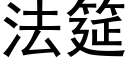 法筵